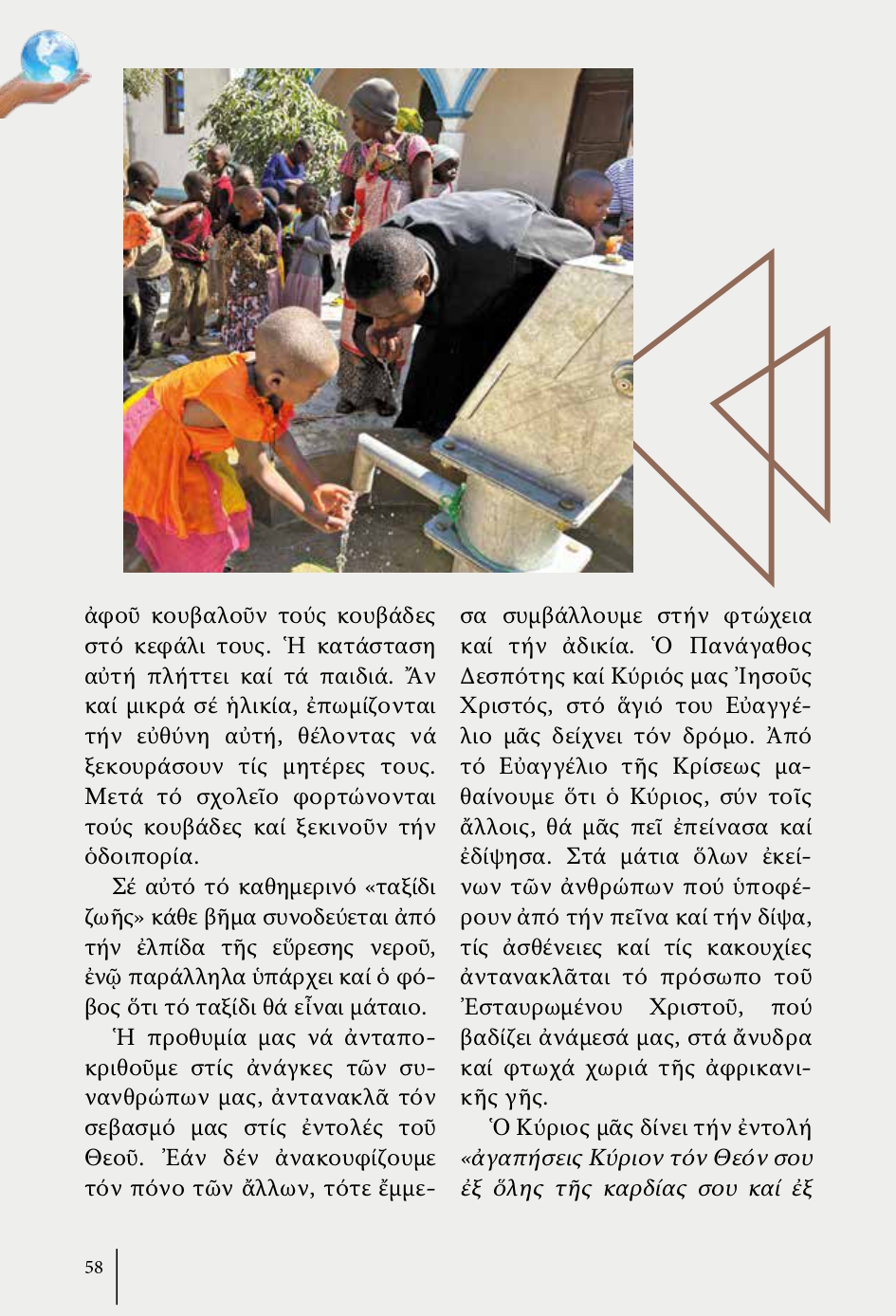 ἀφοῦ κουβαλοῦν τούς κουβάδες στό κεφάλι τους. Ἡ κατάσταση αὐτή πλήττει καί τά παιδιά. Ἄν καί μικρά σέ ἡλικία, ἐπωμίζονται τήν εὐθύνη αὐτή, θέλοντας νά ξεκουράσουν τίς μητέρες τους. Μετά τό σχολεῖο φορτώνονται τούς κουβάδες καί ξεκινοῦν τήν ὁδοιπορία.

Σέ αὐτό τό καθημερινό «ταξίδι ζωῆς» κάθε βῆμα συνοδεύεται ἀπό τήν ἐλπίδα τῆς εὕρεσης νεροῦ, ἐνῷ παράλληλα ὑπάρχει καί ὁ φόβος ὅτι τό ταξίδι θά εἶναι μάταιο.

Ἡ προθυμία μας νά ἀνταποκριθοῦμε στίς ἀνάγκες τῶν συνανθρώπων μας, ἀντανακλᾶ τόν σεβασμό μας στίς ἐντολές τοῦ Θεοῦ. Ἐάν δέν ἀνακουφίζουμε τόν πόνο τῶν ἄλλων, τότε ἔμμεσα συμβάλλουμε στήν φτώχεια καί τήν ἀδικία. Ὁ Πανάγαθος Δεσπότης καί Κύριός μας Ἰησοῦς Χριστός, στό ἅγιό του Εὐαγγέλιο μᾶς δείχνει τόν δρόμο. Ἀπό τό Εὐαγγέλιο τῆς Κρίσεως μαθαίνουμε ὅτι ὁ Κύριος, σύν τοῖς ἄλλοις, θά μᾶς πεῖ ἐπείνασα καί ἐδίψησα. Στά μάτια ὅλων ἐκείνων τῶν ἀνθρώπων πού ὑποφέρουν ἀπό τήν πεῖνα καί τήν δίψα, τίς ἀσθένειες καί τίς κακουχίες ἀντανακλᾶται τό πρόσωπο τοῦ Ἐσταυρωμένου Χριστοῦ, πού βαδίζει ἀνάμεσά μας, στά ἄνυδρα καί φτωχά χωριά τῆς ἀφρικανικῆς γῆς.

Ὁ Κύριος μᾶς δίνει τήν ἐντολή «ἀγαπήσεις Κύριον τόν Θεόν σου ἐξ ὅλης τῆς καρδίας σου καί ἐξ

58